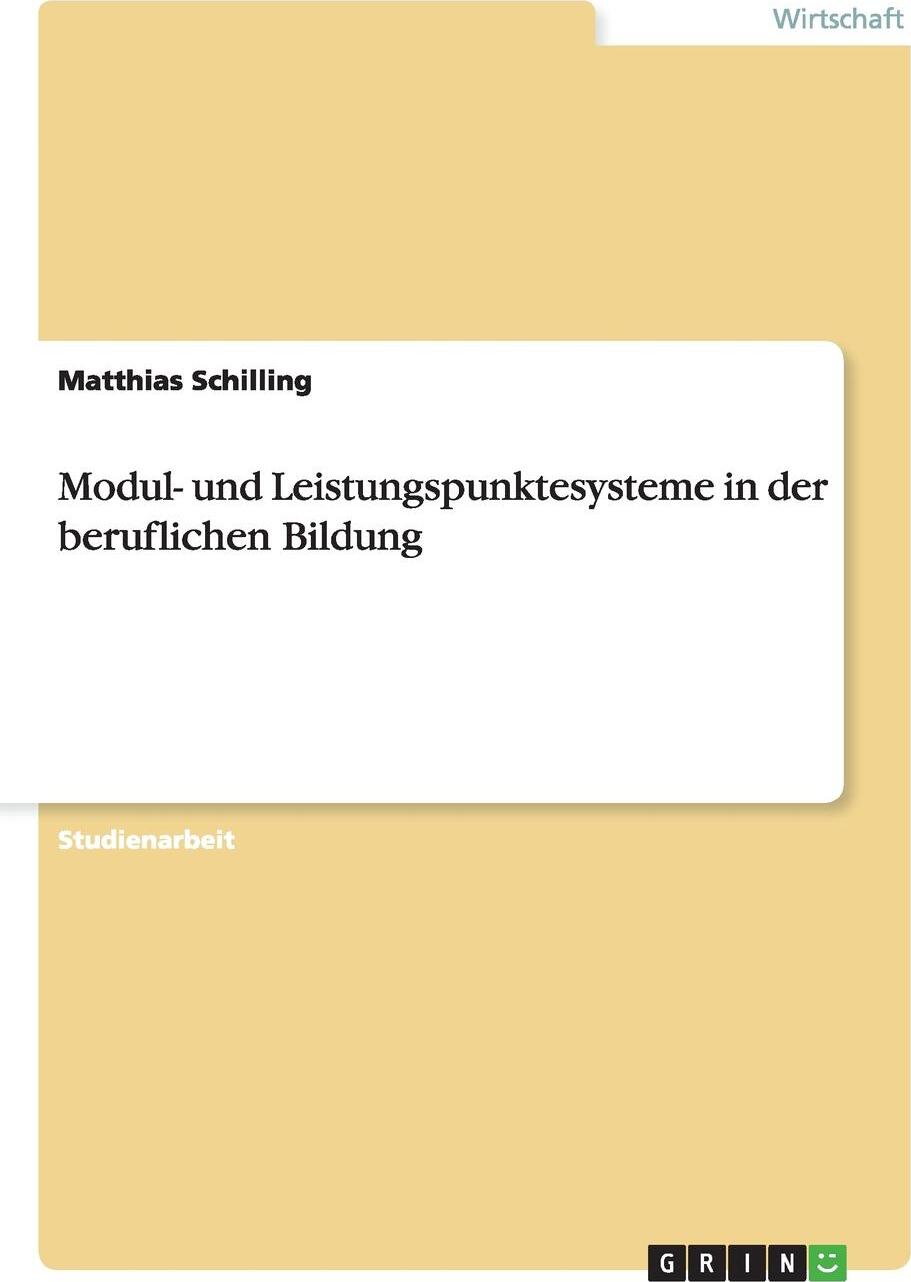 Wirtschaft

Matthias Schilling

Modul- und Leistungspunktesysteme in der beruflichen Bildung

Studienarbeit

GRIN